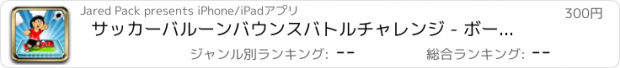 Jared Pack presents iPhone/iPadアプリ

300円

サッカーバルーンバウンスバトルチャレンジ - ボー...

ジャンル別ランキング: --

総合ランキング: --